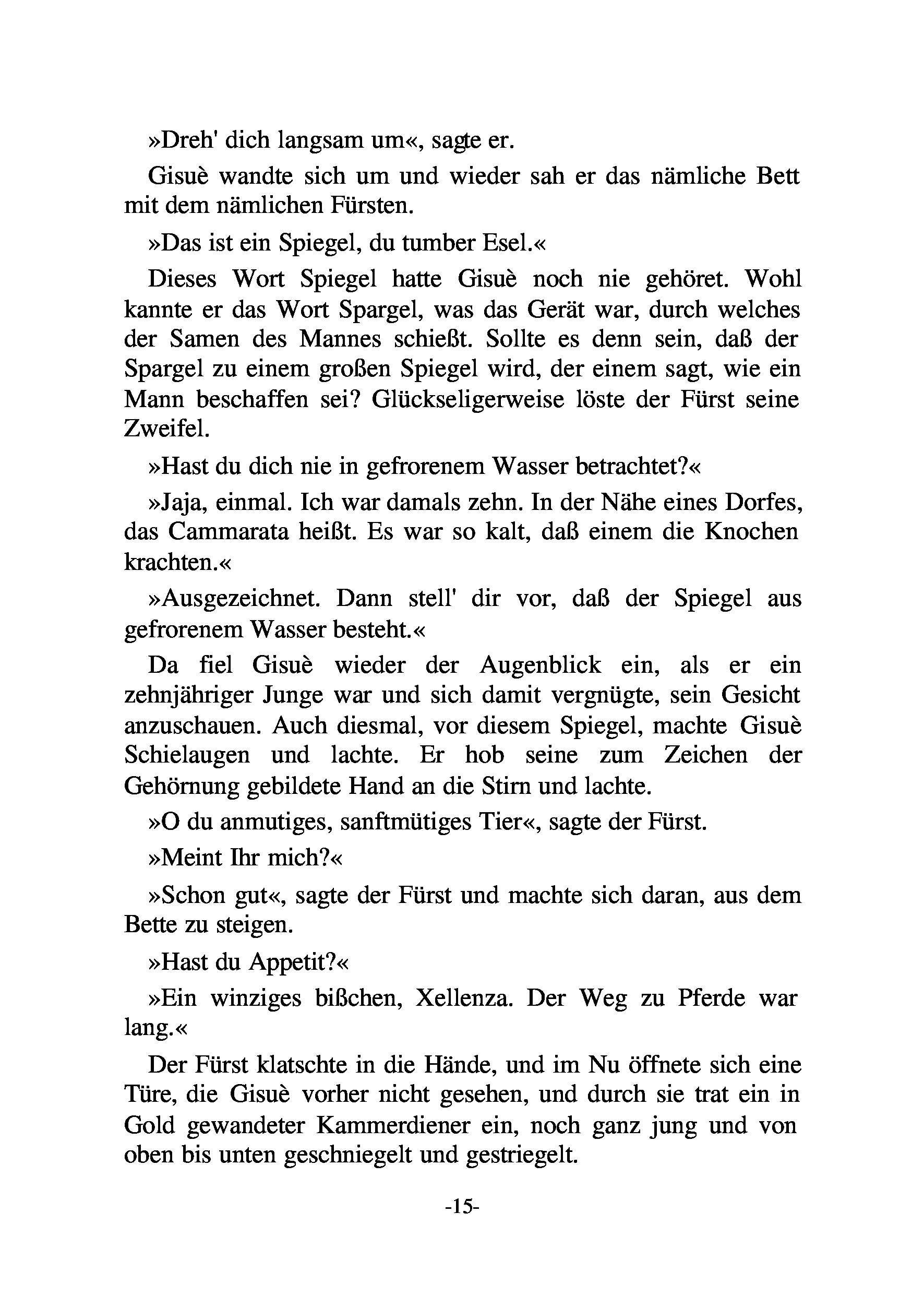 »Dreh' dich langsam um«, sagte er.

Gisuè wandte sich um und wieder sah er das nämliche Bett mit dem nämlichen Fürsten.

»Das ist ein Spiegel, du tumber Esel.«

Dieses Wort Spiegel hatte Gisuè noch nie gehöret. Wohl kannte er das Wort Spargel, was das Gerät war, durch welches der Samen des Mannes schießt. Sollte es denn sein, daß der Spargel zu einem großen Spiegel wird, der einem sagt, wie ein Mann beschaffen sei? Glückseligerweise löste der Fürst seine Zweifel.

»Hast du dich nie in gefrorenem Wasser betrachtet?«

»Jaja, einmal. Ich war damals zehn. In der Nähe eines Dorfes, das Cammarata heißt. Es war so kalt, daß einem die Knochen krachten.«

»Ausgezeichnet. Dann stell' dir vor, daß der Spiegel aus gefrorenem Wasser besteht.«

Da fiel Gisuè wieder der Augenblick ein, als er ein zehnjähriger Junge war und sich damit vergnügte, sein Gesicht anzuschauen. Auch diesmal, vor diesem Spiegel, machte Gisuè Schielaugen und lachte. Er hob seine zum Zeichen der Gehörnung gebildete Hand an die Stirn und lachte.

»O du anmutiges, sanftmütiges Tier«, sagte der Fürst.

»Meint Ihr mich?«

»Schon gut«, sagte der Fürst und machte sich daran, aus dem Bette zu steigen.

»Hast du Appetit?«

»Ein winziges bißchen, Xellenza. Der Weg zu Pferde war lang.«

Der Fürst klatschte in die Hände, und im Nu öffnete sich eine Türe, die Gisuè vorher nicht gesehen, und durch sie trat ein in Gold gewandeter Kammerdiener ein, noch ganz jung und von oben bis unten geschniegelt und gestriegelt.

-15-